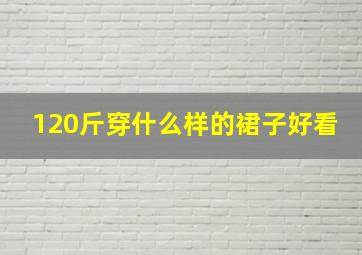 120斤穿什么样的裙子好看